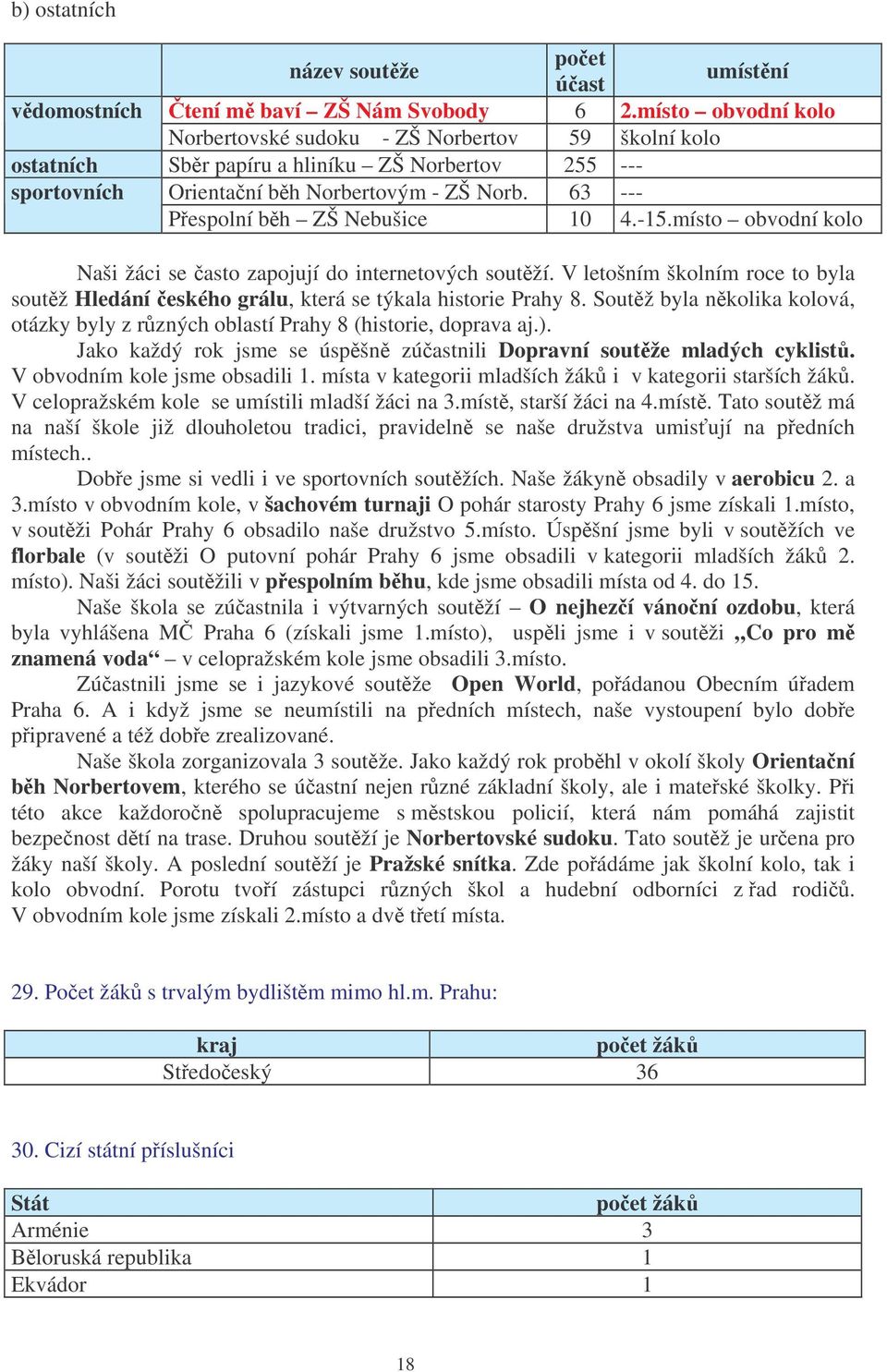 b) ostatních

| | název soutěže | počet účast | umístění |
|---|---|---|---|
| vědomostních | Čtení mě baví – ZŠ Nám Svobody | 6 | 2.místo – obvodní kolo |
| | Norbertovské sudoku - ZŠ Norbertov | 59 | školní kolo |
| ostatních | Sběr papíru a hliníku – ZŠ Norbertov | 255 | --- |
| sportovních | Orientační běh Norbertovým - ZŠ Norb. | 63 | --- |
| | Přespolní běh – ZŠ Nebušice | 10 | 4.-15.místo – obvodní kolo |

Naši žáci se často zapojují do internetových soutěží. V letošním školním roce to byla soutěž Hledání českého grálu, která se týkala historie Prahy 8. Soutěž byla několika kolová, otázky byly z různých oblastí Prahy 8 (historie, doprava aj.).

Jako každý rok jsme se úspěšně zúčastnili Dopravní soutěže mladých cyklistů. V obvodním kole jsme obsadili 1. místa v kategorii mladších žáků i v kategorii starších žáků. V celopražském kole se umístili mladší žáci na 3.místě, starší žáci na 4.místě. Tato soutěž má na naší škole již dlouholetou tradici, pravidelně se naše družstva umisťují na předních místech..

Dobře jsme si vedli i ve sportovních soutěžích. Naše žákyně obsadily v aerobicu 2. a 3.místo v obvodním kole, v šachovém turnaji O pohár starosty Prahy 6 jsme získali 1.místo, v soutěži Pohár Prahy 6 obsadilo naše družstvo 5.místo. Úspěšní jsme byli v soutěžích ve florbale (v soutěži O putovní pohár Prahy 6 jsme obsadili v kategorii mladších žáků 2. místo). Naši žáci soutěžili v přespolním běhu, kde jsme obsadili místa od 4. do 15.

Naše škola se zúčastnila i výtvarných soutěží – O nejhezčí vánoční ozdobu, která byla vyhlášena MČ Praha 6 (získali jsme 1.místo), uspěli jsme i v soutěži „Co pro mě znamená voda“ – v celopražském kole jsme obsadili 3.místo.

Zúčastnili jsme se i jazykové soutěže Open World, pořádanou Obecním úřadem Praha 6. A i když jsme se neumístili na předních místech, naše vystoupení bylo dobře připravené a též dobře zrealizované.

Naše škola zorganizovala 3 soutěže. Jako každý rok proběhl v okolí školy Orientační běh Norbertovem, kterého se účastní nejen různé základní školy, ale i mateřské školky. Při této akce každoročně spolupracujeme s městskou policií, která nám pomáhá zajistit bezpečnost dětí na trase. Druhou soutěží je Norbertovské sudoku. Tato soutěž je určena pro žáky naší školy. A poslední soutěží je Pražské snítka. Zde pořádáme jak školní kolo, tak i kolo obvodní. Porotu tvoří zástupci různých škol a hudební odborníci z řad rodičů. V obvodním kole jsme získali 2.místo a dvě třetí místa.

29. Počet žáků s trvalým bydlištěm mimo hl.m. Prahu:

| kraj | počet žáků |
|---|---|
| Středočeský | 36 |

30. Cizí státní příslušníci

| Stát | počet žáků |
|---|---|
| Arménie | 3 |
| Běloruská republika | 1 |
| Ekvádor | 1 |

18